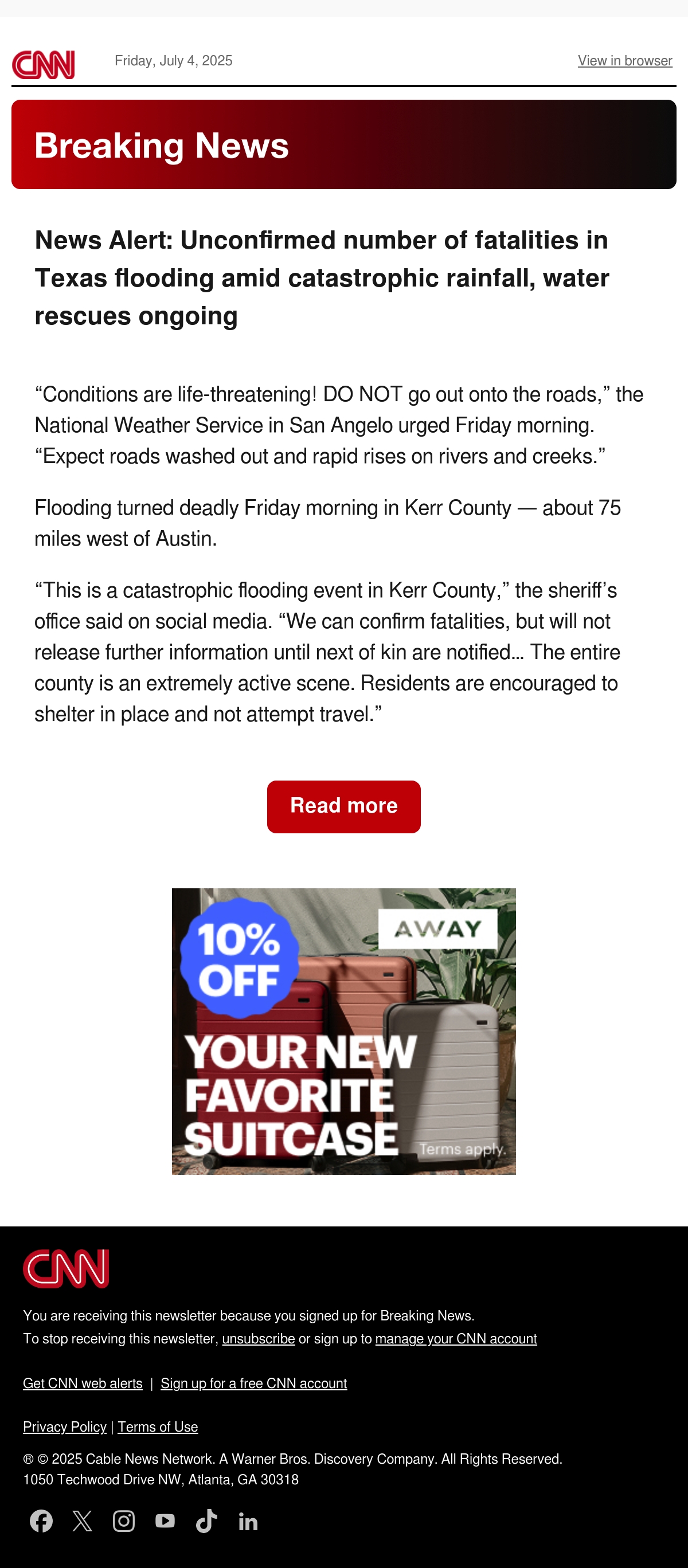 CNN

Friday, July 4, 2025

View in browser

Breaking News

News Alert: Unconfirmed number of fatalities in Texas flooding amid catastrophic rainfall, water rescues ongoing

“Conditions are life-threatening! DO NOT go out onto the roads,” the National Weather Service in San Angelo urged Friday morning. “Expect roads washed out and rapid rises on rivers and creeks.”

Flooding turned deadly Friday morning in Kerr County — about 75 miles west of Austin.

“This is a catastrophic flooding event in Kerr County,” the sheriff’s office said on social media. “We can confirm fatalities, but will not release further information until next of kin are notified… The entire county is an extremely active scene. Residents are encouraged to shelter in place and not attempt travel.”

Read more

10% OFF

AWAY

YOUR NEW FAVORITE SUITCASE

Terms apply.

CNN

You are receiving this newsletter because you signed up for Breaking News.
To stop receiving this newsletter, unsubscribe or sign up to manage your CNN account

Get CNN web alerts | Sign up for a free CNN account

Privacy Policy | Terms of Use

® © 2025 Cable News Network. A Warner Bros. Discovery Company. All Rights Reserved.
1050 Techwood Drive NW, Atlanta, GA 30318